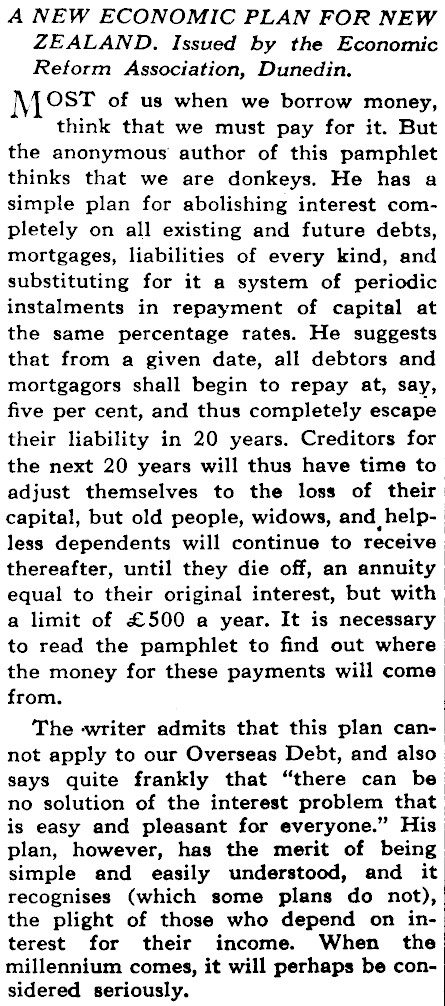 A NEW ECONOMIC PLAN FOR NEW ZEALAND. Issued by the Economic Reform Association, Dunedin.

MOST of us when we borrow money, think that we must pay for it. But the anonymous author of this pamphlet thinks that we are donkeys. He has a simple plan for abolishing interest completely on all existing and future debts, mortgages, liabilities of every kind, and substituting for it a system of periodic instalments in repayment of capital at the same percentage rates. He suggests that from a given date, all debtors and mortgagors shall begin to repay at, say, five per cent, and thus completely escape their liability in 20 years. Creditors for the next 20 years will thus have time to adjust themselves to the loss of their capital, but old people, widows, and helpless dependents will continue to receive thereafter, until they die off, an annuity equal to their original interest, but with a limit of £500 a year. It is necessary to read the pamphlet to find out where the money for these payments will come from.

The writer admits that this plan cannot apply to our Overseas Debt, and also says quite frankly that "there can be no solution of the interest problem that is easy and pleasant for everyone." His plan, however, has the merit of being simple and easily understood, and it recognises (which some plans do not), the plight of those who depend on interest for their income. When the millennium comes, it will perhaps be considered seriously.